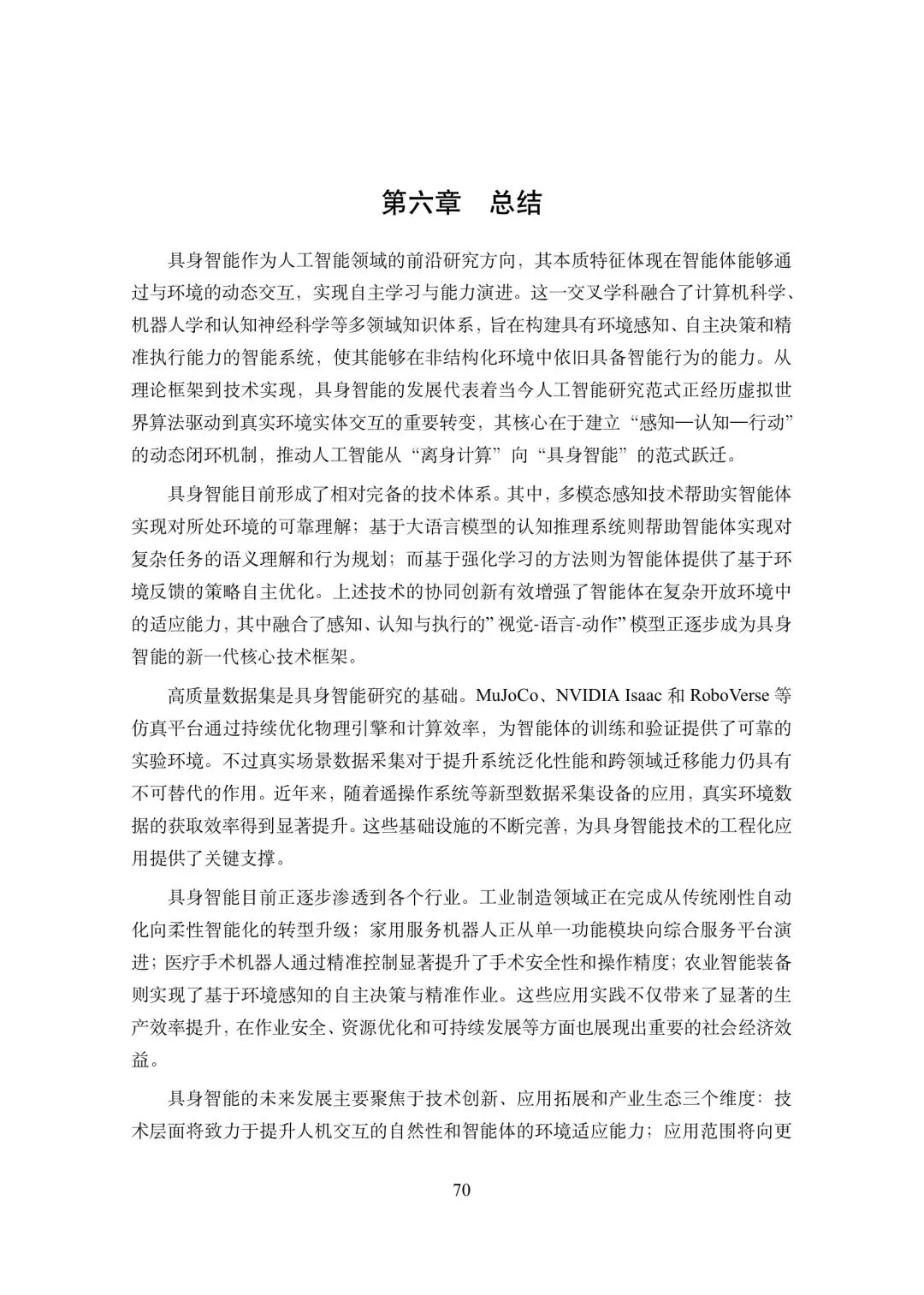 第六章　总结

具身智能作为人工智能领域的前沿研究方向，其本质特征体现在智能体能够通过与环境的动态交互，实现自主学习与能力演进。这一交叉学科融合了计算机科学、机器人学和认知神经科学等多领域知识体系，旨在构建具有环境感知、自主决策和精准执行能力的智能系统，使其能够在非结构化环境中依旧具备智能行为的能力。从理论框架到技术实现，具身智能的发展代表着当今人工智能研究范式正经历虚拟世界算法驱动到真实环境实体交互的重要转变，其核心在于建立“感知—认知—行动”的动态闭环机制，推动人工智能从“离身计算”向“具身智能”的范式跃迁。

具身智能目前形成了相对完备的技术体系。其中，多模态感知技术帮助实智能体实现对所处环境的可靠理解；基于大语言模型的认知推理系统则帮助智能体实现对复杂任务的语义理解和行为规划；而基于强化学习的方法则为智能体提供了基于环境反馈的策略自主优化。上述技术的协同创新有效增强了智能体在复杂开放环境中的适应能力，其中融合了感知、认知与执行的”视觉-语言-动作”模型正逐步成为具身智能的新一代核心技术框架。

高质量数据集是具身智能研究的基础。MuJoCo、NVIDIA Isaac 和 RoboVerse 等仿真平台通过持续优化物理引擎和计算效率，为智能体的训练和验证提供了可靠的实验环境。不过真实场景数据采集对于提升系统泛化性能和跨领域迁移能力仍具有不可替代的作用。近年来，随着遥操作系统等新型数据采集设备的应用，真实环境数据的获取效率得到显著提升。这些基础设施的不断完善，为具身智能技术的工程化应用提供了关键支撑。

具身智能目前正逐步渗透到各个行业。工业制造领域正在完成从传统刚性自动化向柔性智能化的转型升级；家用服务机器人正从单一功能模块向综合服务平台演进；医疗手术机器人通过精准控制显著提升了手术安全性和操作精度；农业智能装备则实现了基于环境感知的自主决策与精准作业。这些应用实践不仅带来了显著的生产效率提升，在作业安全、资源优化和可持续发展等方面也展现出重要的社会经济效益。

具身智能的未来发展主要聚焦于技术创新、应用拓展和产业生态三个维度：技术层面将致力于提升人机交互的自然性和智能体的环境适应能力；应用范围将向更

70